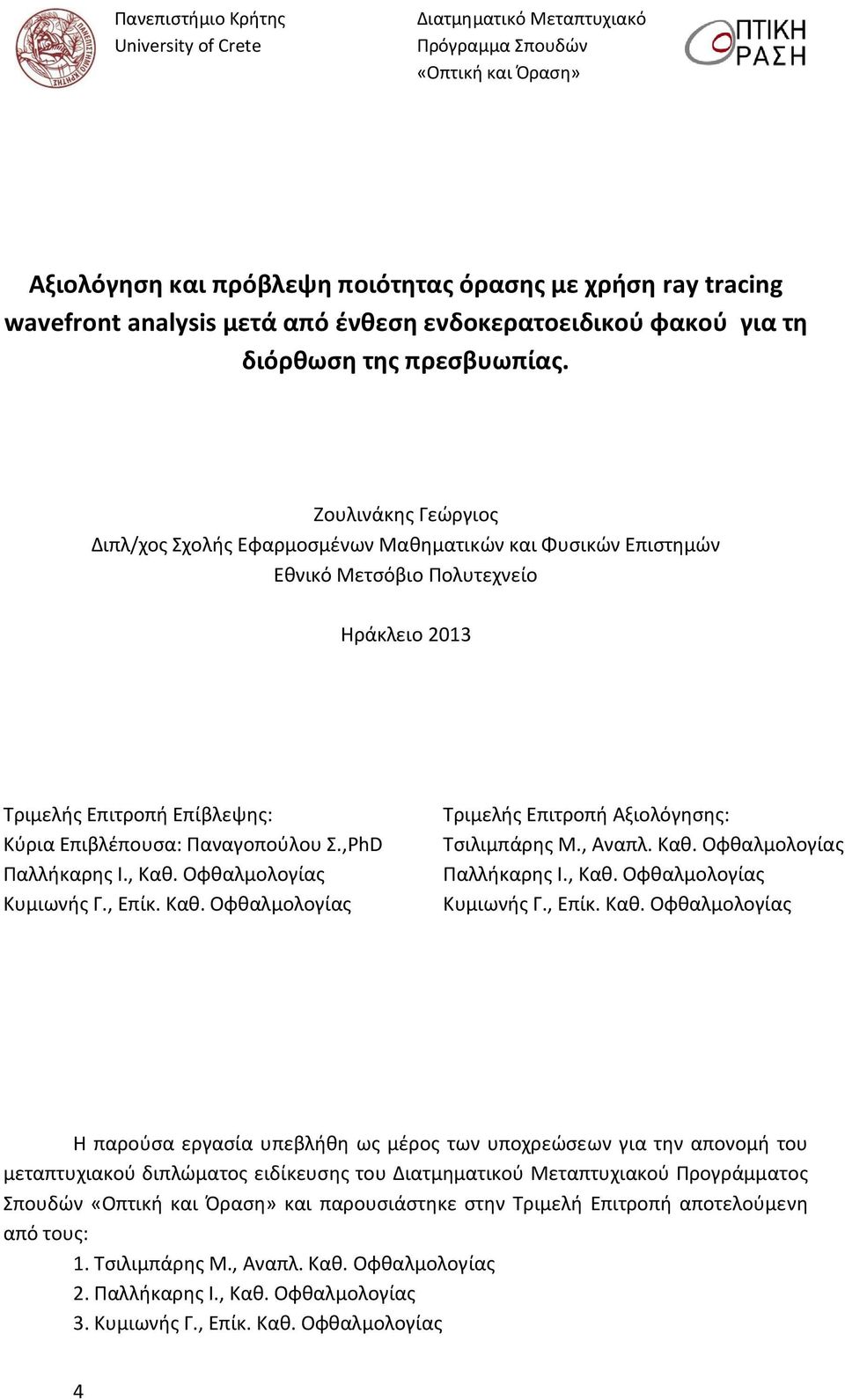 Πανεπιστήμιο Κρήτης
University of Crete

Διατμηματικό Μεταπτυχιακό
Πρόγραμμα Σπουδών
«Οπτική και Όραση»

ΟΠΤΙΚΗ
ΟΡΑΣΗ

Αξιολόγηση και πρόβλεψη ποιότητας όρασης με χρήση ray tracing wavefront analysis μετά από ένθεση ενδοκερατοειδικού φακού για τη διόρθωση της πρεσβυωπίας.

Ζουλινάκης Γεώργιος
Διπλ/χος Σχολής Εφαρμοσμένων Μαθηματικών και Φυσικών Επιστημών
Εθνικό Μετσόβιο Πολυτεχνείο

Ηράκλειο 2013

Τριμελής Επιτροπή Επίβλεψης:
Κύρια Επιβλέπουσα: Παναγοπούλου Σ.,PhD
Παλλήκαρης Ι., Καθ. Οφθαλμολογίας
Κυμιωνής Γ., Επίκ. Καθ. Οφθαλμολογίας

Τριμελής Επιτροπή Αξιολόγησης:
Τσιλιμπάρης Μ., Αναπλ. Καθ. Οφθαλμολογίας
Παλλήκαρης Ι., Καθ. Οφθαλμολογίας
Κυμιωνής Γ., Επίκ. Καθ. Οφθαλμολογίας

Η παρούσα εργασία υπεβλήθη ως μέρος των υποχρεώσεων για την απονομή του μεταπτυχιακού διπλώματος ειδίκευσης του Διατμηματικού Μεταπτυχιακού Προγράμματος Σπουδών «Οπτική και Όραση» και παρουσιάστηκε στην Τριμελή Επιτροπή αποτελούμενη από τους:
1. Τσιλιμπάρης Μ., Αναπλ. Καθ. Οφθαλμολογίας
2. Παλλήκαρης Ι., Καθ. Οφθαλμολογίας
3. Κυμιωνής Γ., Επίκ. Καθ. Οφθαλμολογίας

4